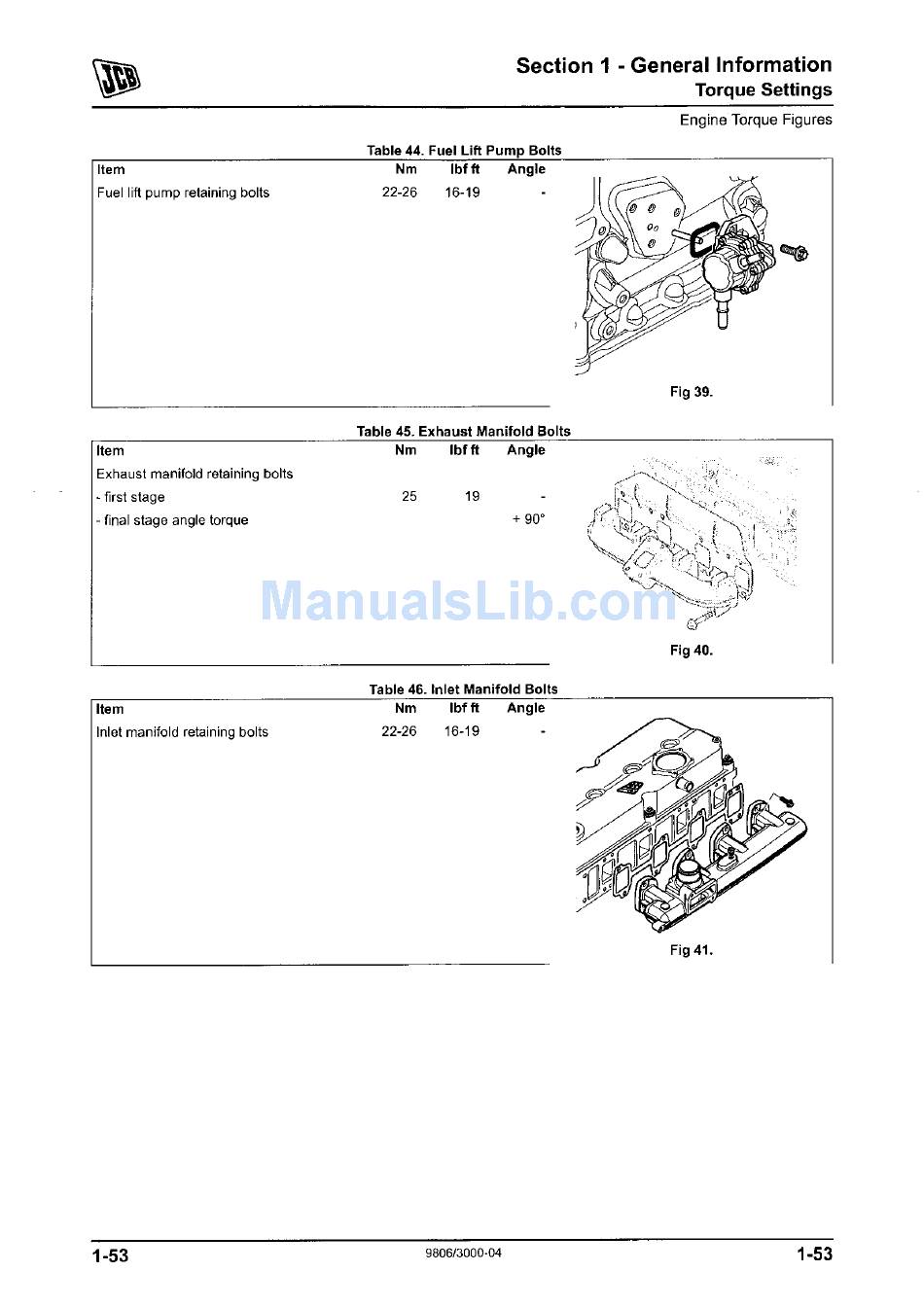 JCB

Section 1 - General Information
Torque Settings
Engine Torque Figures

Table 44. Fuel Lift Pump Bolts

| Item | Nm | lbf ft | Angle |
|---|---|---|---|
| Fuel lift pump retaining bolts | 22-26 | 16-19 | - |

Fig 39.

Table 45. Exhaust Manifold Bolts

| Item | Nm | lbf ft | Angle |
|---|---|---|---|
| Exhaust manifold retaining bolts | | | |
| - first stage | 25 | 19 | - |
| - final stage angle torque | | | + 90° |

ManualsLib.com

Fig 40.

Table 46. Inlet Manifold Bolts

| Item | Nm | lbf ft | Angle |
|---|---|---|---|
| Inlet manifold retaining bolts | 22-26 | 16-19 | - |

Fig 41.

1-53
9806/3000-04
1-53